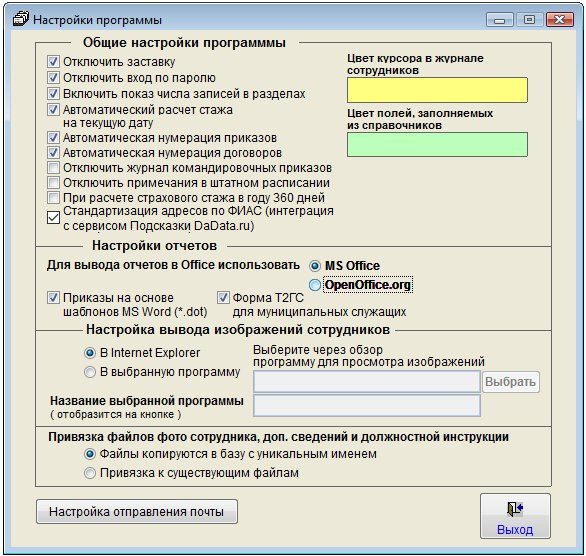 Настройки программы

Общие настройки программмы

Отключить заставку
Отключить вход по паролю
Включить показ числа записей в разделах
Автоматический расчет стажа на текущую дату
Автоматическая нумерация приказов
Автоматическая нумерация договоров
Отключить журнал командировочных приказов
Отключить примечания в штатном расписании
При расчете страхового стажа в году 360 дней
Стандартизация адресов по ФИАС (интеграция с сервисом Подсказки DaData.ru)

Цвет курсора в журнале сотрудников

Цвет полей, заполняемых из справочников

Настройки отчетов

Для вывода отчетов в Office использовать
MS Office
OpenOffice.org

Приказы на основе шаблонов MS Word (*.dot)
Форма Т2ГС для муниципальных служащих

Настройка вывода изображений сотрудников

В Internet Explorer
В выбранную программу

Выберите через обзор программу для просмотра изображений

Выбрать

Название выбранной программы
( отобразится на кнопке )

Привязка файлов фото сотрудника, доп. сведений и должностной инструкции
Файлы копируются в базу с уникальным именем
Привязка к существующим файлам

Настройка отправления почты

Выход